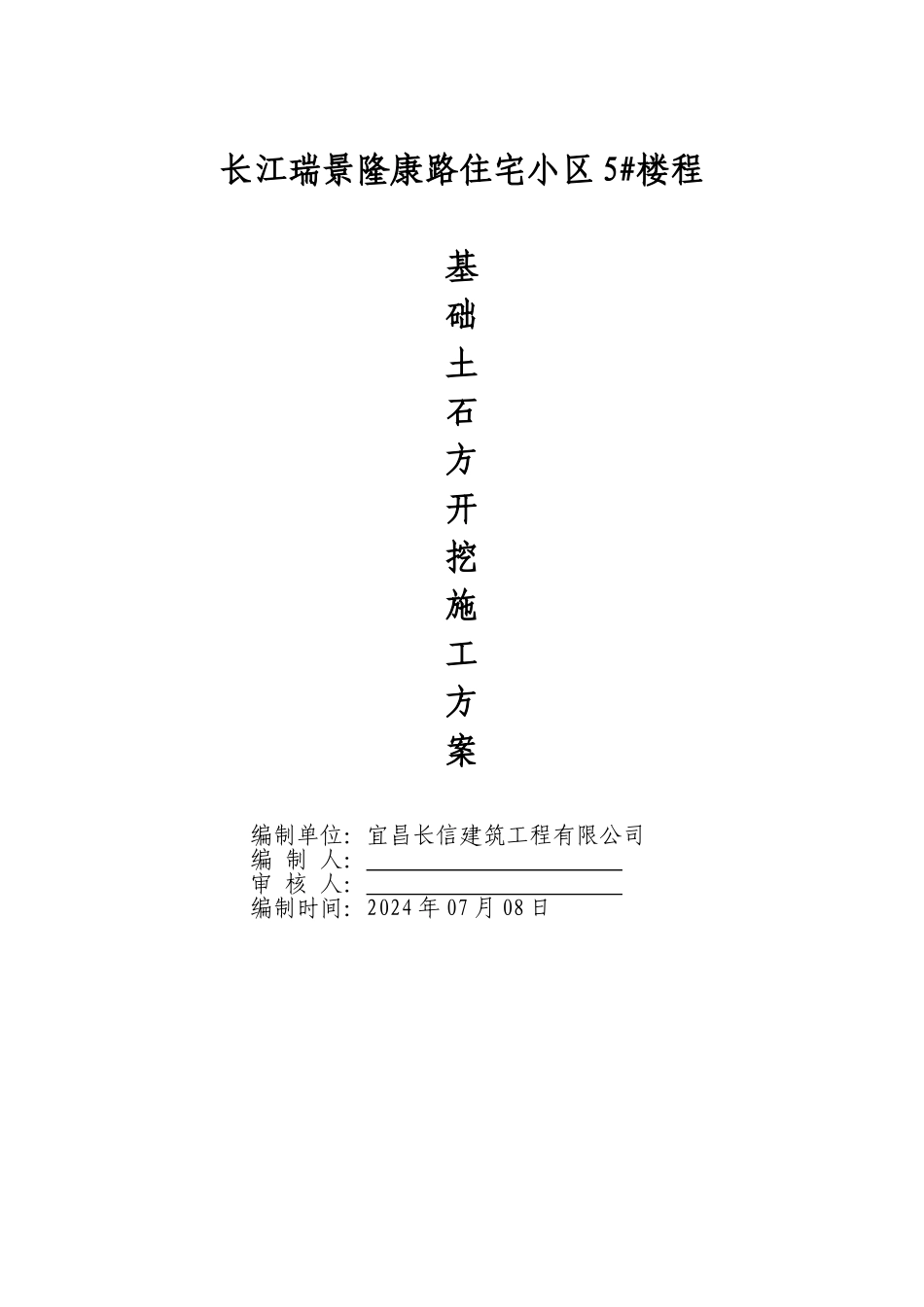 长江瑞景隆康路住宅小区 5#楼程

基础土石方开挖施工方案

编制单位：宜昌长信建筑工程有限公司
编 制 人：
审 核 人：
编制时间：2024 年 07 月 08 日